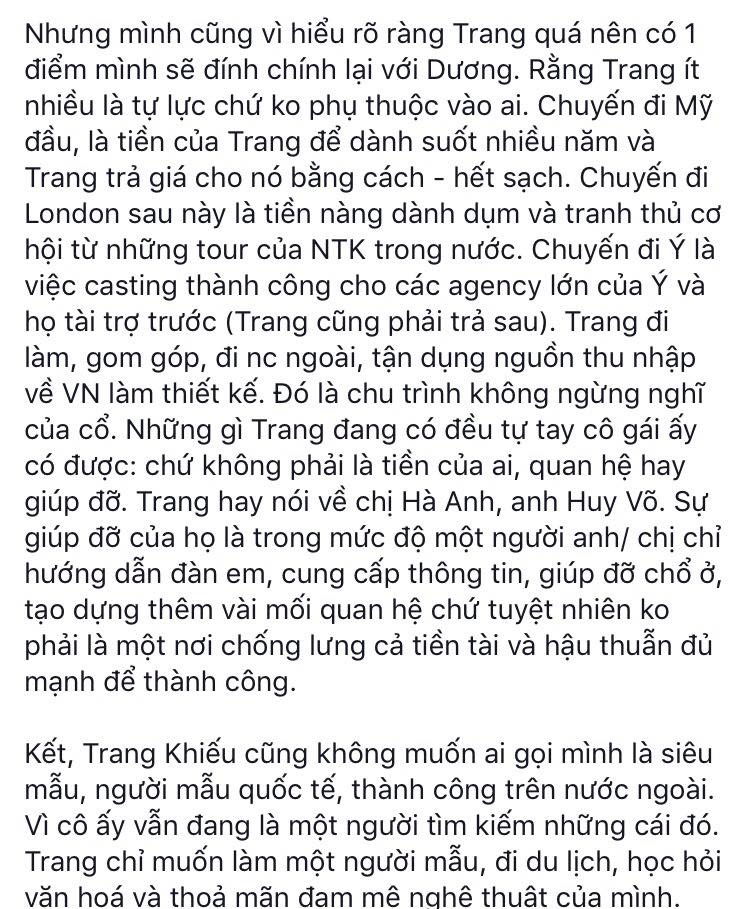 Nhưng mình cũng vì hiểu rõ ràng Trang quá nên có 1 điểm mình sẽ đính chính lại với Dương. Rằng Trang ít nhiều là tự lực chứ ko phụ thuộc vào ai. Chuyến đi Mỹ đầu, là tiền của Trang để dành suốt nhiều năm và Trang trả giá cho nó bằng cách - hết sạch. Chuyến đi London sau này là tiền nàng dành dụm và tranh thủ cơ hội từ những tour của NTK trong nước. Chuyến đi Ý là việc casting thành công cho các agency lớn của Ý và họ tài trợ trước (Trang cũng phải trả sau). Trang đi làm, gom góp, đi nc ngoài, tận dụng nguồn thu nhập về VN làm thiết kế. Đó là chu trình không ngừng nghỉ của cổ. Những gì Trang đang có đều tự tay cô gái ấy có được: chứ không phải là tiền của ai, quan hệ hay giúp đỡ. Trang hay nói về chị Hà Anh, anh Huy Võ. Sự giúp đỡ của họ là trong mức độ một người anh/ chị chỉ hướng dẫn đàn em, cung cấp thông tin, giúp đỡ chổ ở, tạo dựng thêm vài mối quan hệ chứ tuyệt nhiên ko phải là một nơi chống lưng cả tiền tài và hậu thuẫn đủ mạnh để thành công.

Kết, Trang Khiếu cũng không muốn ai gọi mình là siêu mẫu, người mẫu quốc tế, thành công trên nước ngoài. Vì cô ấy vẫn đang là một người tìm kiếm những cái đó. Trang chỉ muốn làm một người mẫu, đi du lịch, học hỏi văn hoá và thoả mãn đam mê nghệ thuật của mình.